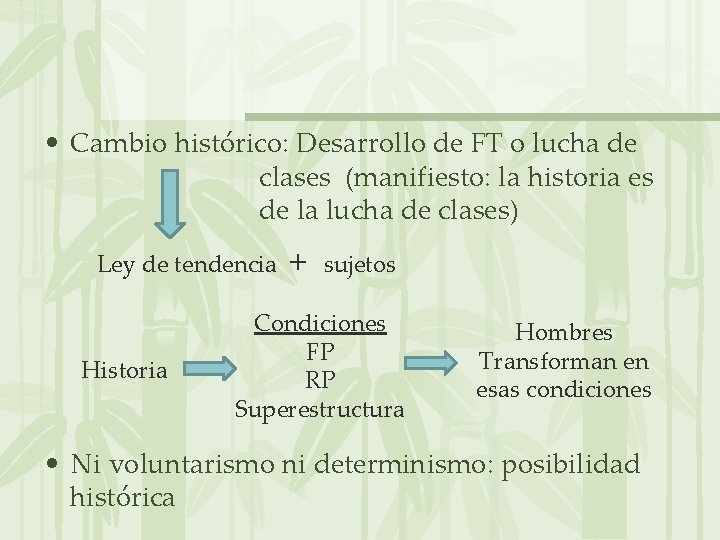 • Cambio histórico: Desarrollo de FT o lucha de clases (manifiesto: la historia es de la lucha de clases)

Ley de tendencia + sujetos

Historia

Condiciones
FP
RP
Superestructura

Hombres
Transforman en
esas condiciones

• Ni voluntarismo ni determinismo: posibilidad histórica